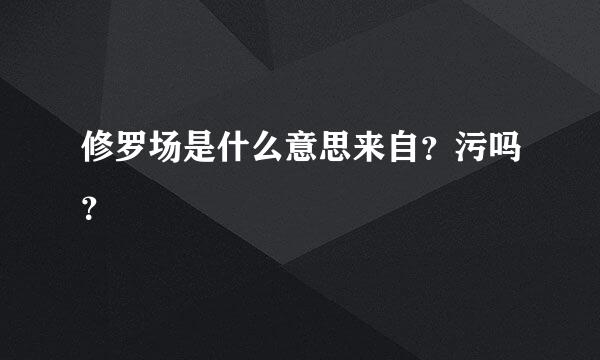 修罗场是什么意思来自？污吗？